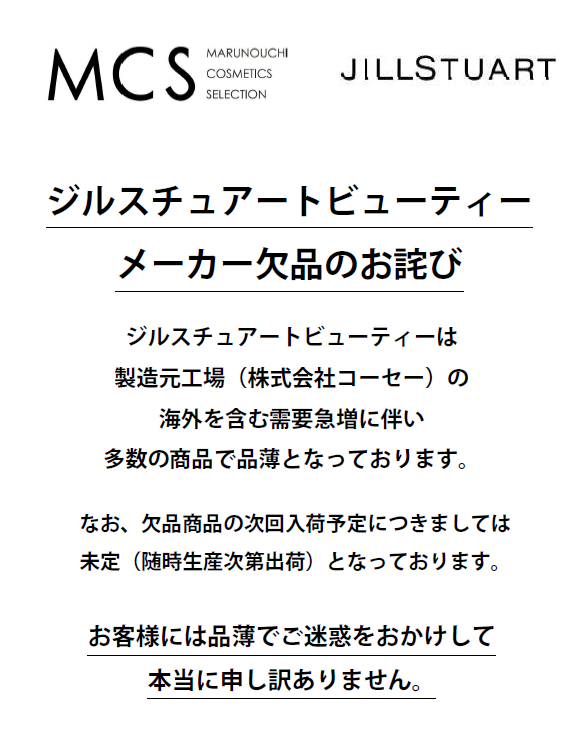 MCS MARUNOUCHI COSMETICS SELECTION

JILLSTUART

ジルスチュアートビューティー

メーカー欠品のお詫び

ジルスチュアートビューティーは
製造元工場（株式会社コーセー）の
海外を含む需要急増に伴い
多数の商品で品薄となっております。

なお、欠品商品の次回入荷予定につきましては
未定（随時生産次第出荷）となっております。

お客様には品薄でご迷惑をおかけして
本当に申し訳ありません。